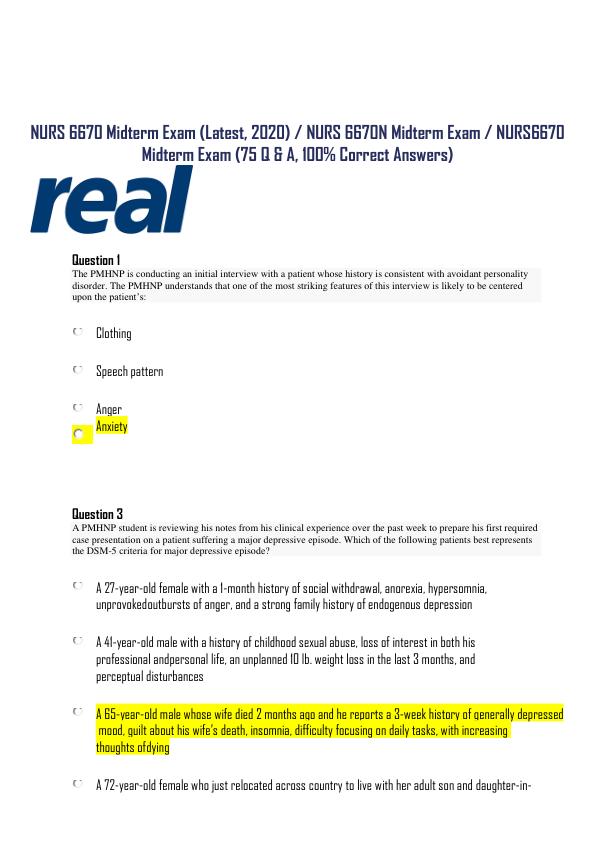 NURS 6670 Midterm Exam (Latest, 2020) / NURS 6670N Midterm Exam / NURS6670 Midterm Exam (75 Q & A, 100% Correct Answers)

real

Question 1
The PMHNP is conducting an initial interview with a patient whose history is consistent with avoidant personality disorder. The PMHNP understands that one of the most striking features of this interview is likely to be centered upon the patient's:

Clothing

Speech pattern

Anger

Anxiety

Question 3
A PMHNP student is reviewing his notes from his clinical experience over the past week to prepare his first required case presentation on a patient suffering a major depressive episode. Which of the following patients best represents the DSM-5 criteria for major depressive episode?

A 27-year-old female with a 1-month history of social withdrawal, anorexia, hypersomnia, unprovokedoutbursts of anger, and a strong family history of endogenous depression

A 41-year-old male with a history of childhood sexual abuse, loss of interest in both his professional andpersonal life, an unplanned 10 lb. weight loss in the last 3 months, and perceptual disturbances

A 65-year-old male whose wife died 2 months ago and he reports a 3-week history of generally depressed mood, guilt about his wife's death, insomnia, difficulty focusing on daily tasks, with increasing thoughts ofdying

A 72-year-old female who just relocated across country to live with her adult son and daughter-in-